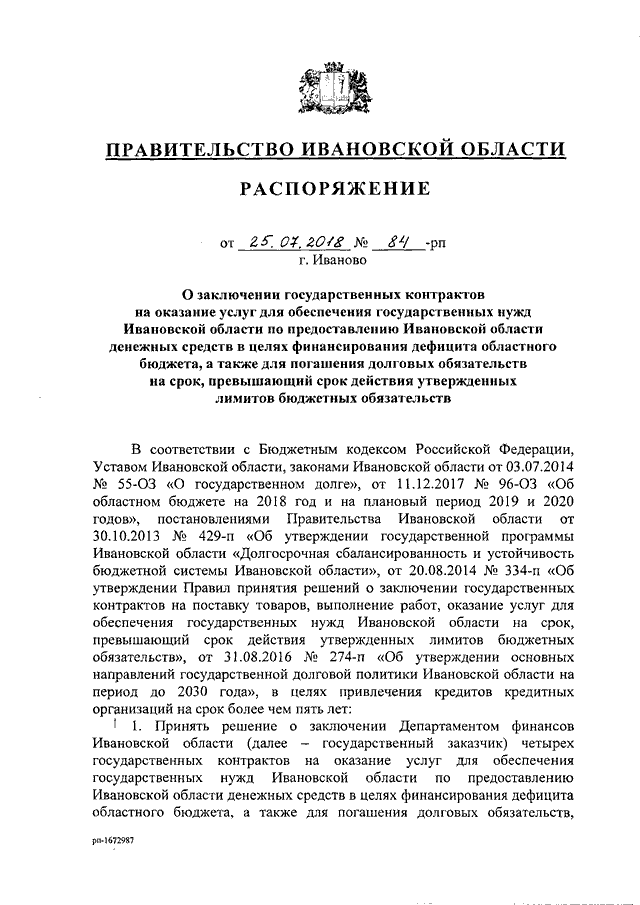 ПРАВИТЕЛЬСТВО ИВАНОВСКОЙ ОБЛАСТИ

РАСПОРЯЖЕНИЕ

от 25.07.2018 № 84 -рп
г. Иваново

О заключении государственных контрактов на оказание услуг для обеспечения государственных нужд Ивановской области по предоставлению Ивановской области денежных средств в целях финансирования дефицита областного бюджета, а также для погашения долговых обязательств на срок, превышающий срок действия утвержденных лимитов бюджетных обязательств

В соответствии с Бюджетным кодексом Российской Федерации, Уставом Ивановской области, законами Ивановской области от 03.07.2014 № 55-ОЗ «О государственном долге», от 11.12.2017 № 96-ОЗ «Об областном бюджете на 2018 год и на плановый период 2019 и 2020 годов», постановлениями Правительства Ивановской области от 30.10.2013 № 429-п «Об утверждении государственной программы Ивановской области «Долгосрочная сбалансированность и устойчивость бюджетной системы Ивановской области», от 20.08.2014 № 334-п «Об утверждении Правил принятия решений о заключении государственных контрактов на поставку товаров, выполнение работ, оказание услуг для обеспечения государственных нужд Ивановской области на срок, превышающий срок действия утвержденных лимитов бюджетных обязательств», от 31.08.2016 № 274-п «Об утверждении основных направлений государственной долговой политики Ивановской области на период до 2030 года», в целях привлечения кредитов кредитных организаций на срок более чем пять лет:

1. Принять решение о заключении Департаментом финансов Ивановской области (далее – государственный заказчик) четырех государственных контрактов на оказание услуг для обеспечения государственных нужд Ивановской области по предоставлению Ивановской области денежных средств в целях финансирования дефицита областного бюджета, а также для погашения долговых обязательств,

рп-1672987